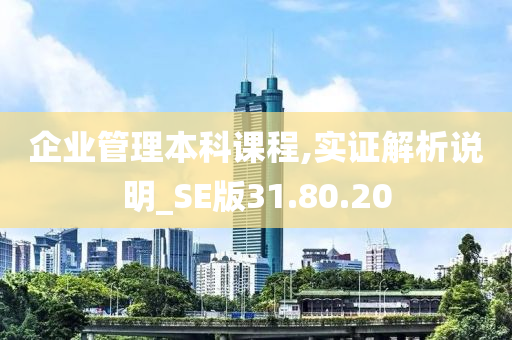 企业管理本科课程,实证解析说明_SE版31.80.20